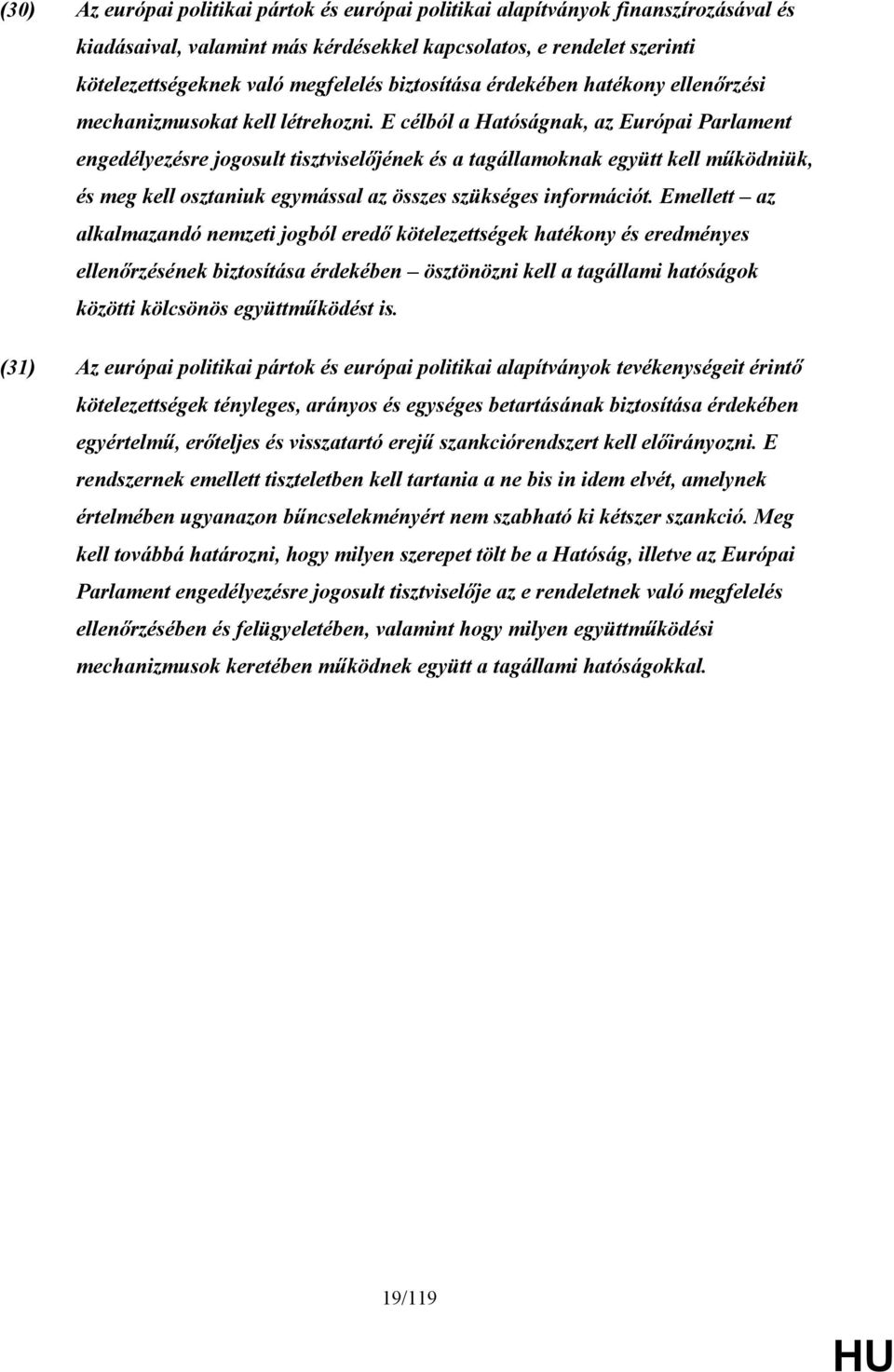 (30) Az európai politikai pártok és európai politikai alapítványok finanszírozásával és kiadásaival, valamint más kérdésekkel kapcsolatos, e rendelet szerinti kötelezettségeknek való megfelelés biztosítása érdekében hatékony ellenőrzési mechanizmusokat kell létrehozni. E célból a Hatóságnak, az Európai Parlament engedélyezésre jogosult tisztviselőjének és a tagállamoknak együtt kell működniük, és meg kell osztaniuk egymással az összes szükséges információt. Emellett – az alkalmazandó nemzeti jogból eredő kötelezettségek hatékony és eredményes ellenőrzésének biztosítása érdekében – ösztönözni kell a tagállami hatóságok közötti kölcsönös együttműködést is.

(31) Az európai politikai pártok és európai politikai alapítványok tevékenységeit érintő kötelezettségek tényleges, arányos és egységes betartásának biztosítása érdekében egyértelmű, erőteljes és visszatartó erejű szankciórendszert kell előirányozni. E rendszernek emellett tiszteletben kell tartania a ne bis in idem elvét, amelynek értelmében ugyanazon bűncselekményért nem szabható ki kétszer szankció. Meg kell továbbá határozni, hogy milyen szerepet tölt be a Hatóság, illetve az Európai Parlament engedélyezésre jogosult tisztviselője az e rendeletnek való megfelelés ellenőrzésében és felügyeletében, valamint hogy milyen együttműködési mechanizmusok keretében működnek együtt a tagállami hatóságokkal.

19/119

HU